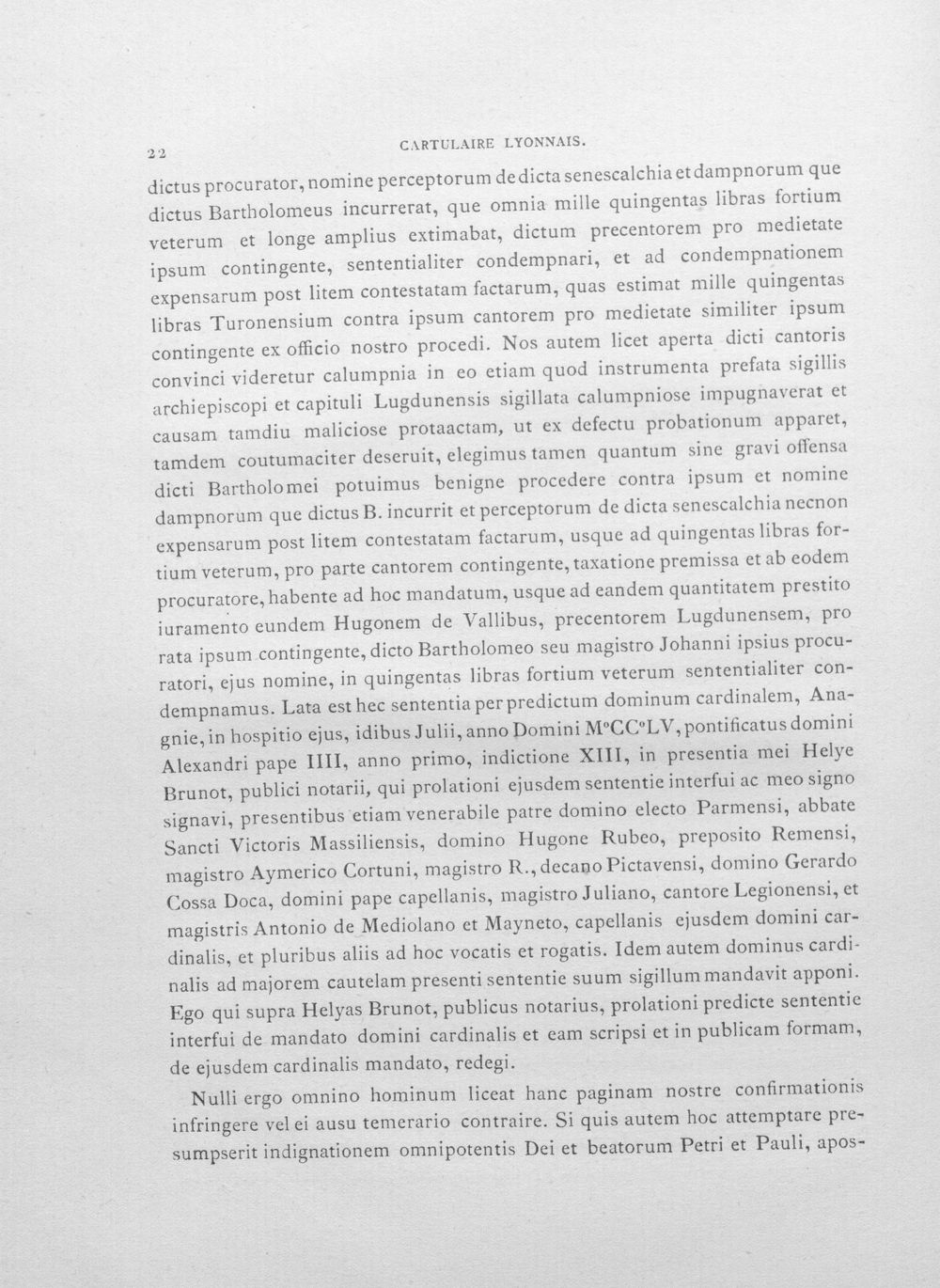 22 CARTULAIRE LYONNAIS.

dictus procurator, nomine perceptorum de dicta senescalchia et dampnorum que dictus Bartholomeus incurrerat, que omnia mille quingentas libras fortium veterum et longe amplius extimabat, dictum precentorem pro medietate ipsum contingente, sententialiter condempnari, et ad condempnationem expensarum post litem contestatam factarum, quas estimat mille quingentas libras Turonensium contra ipsum cantorem pro medietate similiter ipsum contingente ex officio nostro procedi. Nos autem licet aperta dicti cantoris convinci videretur calumpnia in eo etiam quod instrumenta prefata sigillis archiepiscopi et capituli Lugdunensis sigillata calumpniose impugnaverat et causam tamdiu maliciose protaactam, ut ex defectu probationum apparet, tamdem coutumaciter deseruit, elegimus tamen quantum sine gravi offensa dicti Bartholomei potuimus benigne procedere contra ipsum et nomine dampnorum que dictus B. incurrit et perceptorum de dicta senescalchia necnon expensarum post litem contestatam factarum, usque ad quingentas libras fortium veterum, pro parte cantorem contingente, taxatione premissa et ab eodem procuratore, habente ad hoc mandatum, usque ad eandem quantitatem prestito iuramento eundem Hugonem de Vallibus, precentorem Lugdunensem, pro rata ipsum contingente, dicto Bartholomeo seu magistro Johanni ipsius procuratori, ejus nomine, in quingentas libras fortium veterum sententialiter condempnamus. Lata est hec sententia per predictum dominum cardinalem, Anagnie, in hospitio ejus, idibus Julii, anno Domini M°CC°LV, pontificatus domini Alexandri pape IIII, anno primo, indictione XIII, in presentia mei Helye Brunot, publici notarii, qui prolationi ejusdem sententie interfui ac meo signo signavi, presentibus etiam venerabile patre domino electo Parmensi, abbate Sancti Victoris Massiliensis, domino Hugone Rubeo, preposito Remensi, magistro Aymerico Cortuni, magistro R., decano Pictavensi, domino Gerardo Cossa Doca, domini pape capellanis, magistro Juliano, cantore Legionensi, et magistris Antonio de Mediolano et Mayneto, capellanis ejusdem domini cardinalis, et pluribus aliis ad hoc vocatis et rogatis. Idem autem dominus cardinalis ad majorem cautelam presenti sententie suum sigillum mandavit apponi. Ego qui supra Helyas Brunot, publicus notarius, prolationi predicte sententie interfui de mandato domini cardinalis et eam scripsi et in publicam formam, de ejusdem cardinalis mandato, redegi.

Nulli ergo omnino hominum liceat hanc paginam nostre confirmationis infringere vel ei ausu temerario contraire. Si quis autem hoc attemptare presumpserit indignationem omnipotentis Dei et beatorum Petri et Pauli, apos-